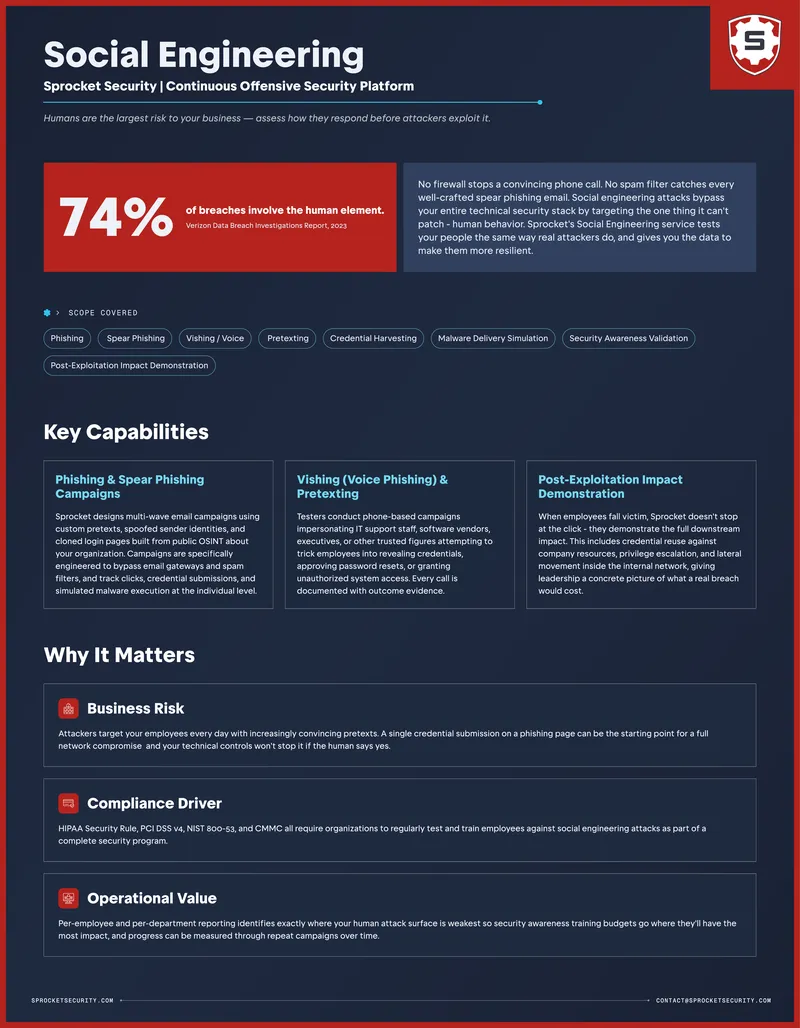 Social Engineering

Sprocket Security | Continuous Offensive Security Platform

Humans are the largest risk to your business — assess how they respond before attackers exploit it.

74%

of breaches involve the human element.

Verizon Data Breach Investigations Report, 2023

No firewall stops a convincing phone call. No spam filter catches every well-crafted spear phishing email. Social engineering attacks bypass your entire technical security stack by targeting the one thing it can't patch - human behavior. Sprocket's Social Engineering service tests your people the same way real attackers do, and gives you the data to make them more resilient.

> SCOPE COVERED

Phishing

Spear Phishing

Vishing / Voice

Pretexting

Credential Harvesting

Malware Delivery Simulation

Security Awareness Validation

Post-Exploitation Impact Demonstration

Key Capabilities

Phishing & Spear Phishing Campaigns

Sprocket designs multi-wave email campaigns using custom pretexts, spoofed sender identities, and cloned login pages built from public OSINT about your organization. Campaigns are specifically engineered to bypass email gateways and spam filters, and track clicks, credential submissions, and simulated malware execution at the individual level.

Vishing (Voice Phishing) & Pretexting

Testers conduct phone-based campaigns impersonating IT support staff, software vendors, executives, or other trusted figures attempting to trick employees into revealing credentials, approving password resets, or granting unauthorized system access. Every call is documented with outcome evidence.

Post-Exploitation Impact Demonstration

When employees fall victim, Sprocket doesn't stop at the click - they demonstrate the full downstream impact. This includes credential reuse against company resources, privilege escalation, and lateral movement inside the internal network, giving leadership a concrete picture of what a real breach would cost.

Why It Matters

Business Risk

Attackers target your employees every day with increasingly convincing pretexts. A single credential submission on a phishing page can be the starting point for a full network compromise and your technical controls won't stop it if the human says yes.

Compliance Driver

HIPAA Security Rule, PCI DSS v4, NIST 800-53, and CMMC all require organizations to regularly test and train employees against social engineering attacks as part of a complete security program.

Operational Value

Per-employee and per-department reporting identifies exactly where your human attack surface is weakest so security awareness training budgets go where they'll have the most impact, and progress can be measured through repeat campaigns over time.

SPROCKETSECURITY.COM

CONTACT@SPROCKETSECURITY.COM